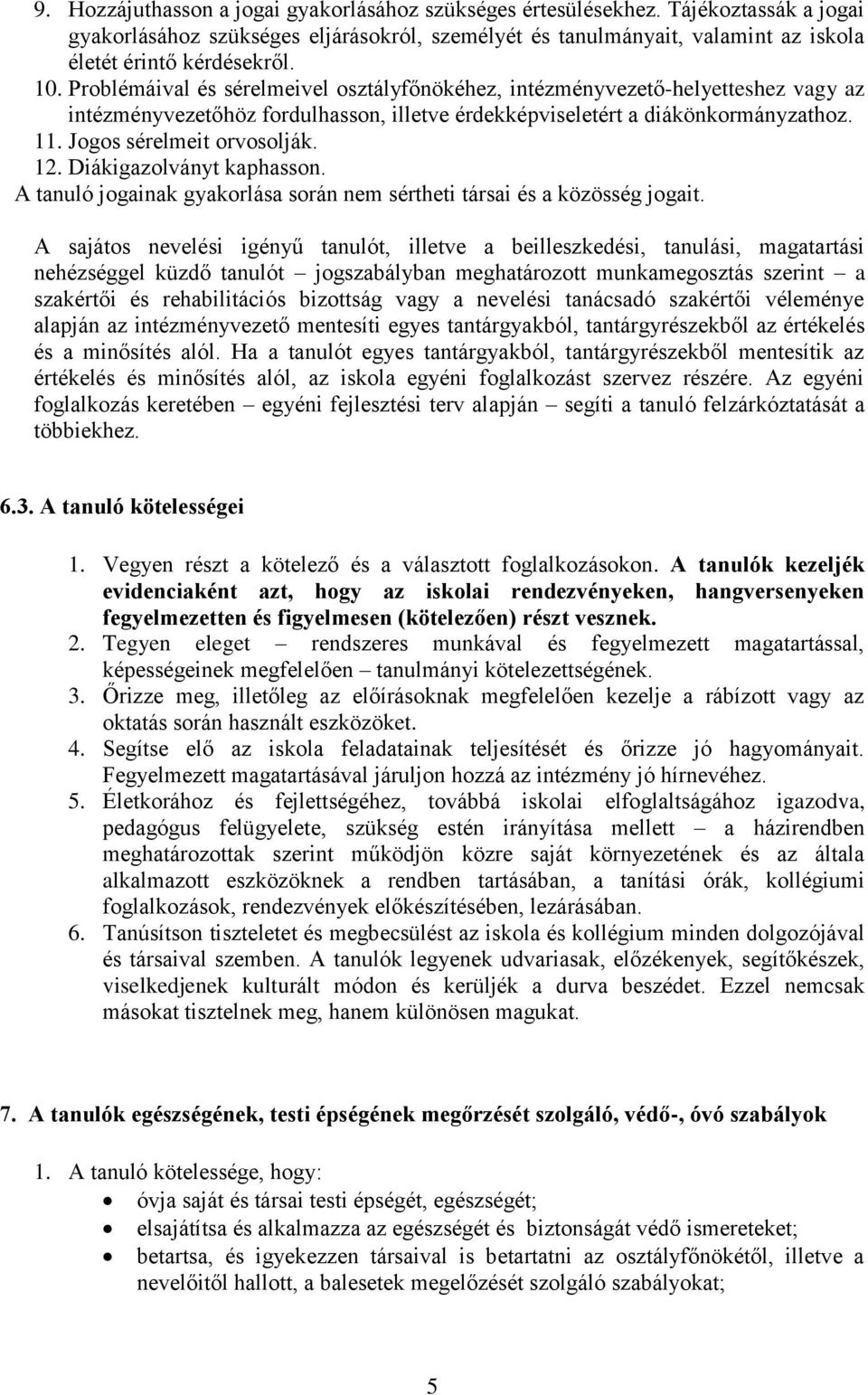 9. Hozzájuthasson a jogai gyakorlásához szükséges értesülésekhez. Tájékoztassák a jogai gyakorlásához szükséges eljárásokról, személyét és tanulmányait, valamint az iskola életét érintő kérdésekről.
10. Problémáival és sérelmeivel osztályfőnökéhez, intézményvezető-helyetteshez vagy az intézményvezetőhöz fordulhasson, illetve érdekképviseletért a diákönkormányzathoz.
11. Jogos sérelmeit orvosolják.
12. Diákigazolványt kaphasson.
A tanuló jogainak gyakorlása során nem sértheti társai és a közösség jogait.

A sajátos nevelési igényű tanulót, illetve a beilleszkedési, tanulási, magatartási nehézséggel küzdő tanulót – jogszabályban meghatározott munkamegosztás szerint – a szakértői és rehabilitációs bizottság vagy a nevelési tanácsadó szakértői véleménye alapján az intézményvezető mentesíti egyes tantárgyakból, tantárgyrészekből az értékelés és a minősítés alól. Ha a tanulót egyes tantárgyakból, tantárgyrészekből mentesítik az értékelés és minősítés alól, az iskola egyéni foglalkozást szervez részére. Az egyéni foglalkozás keretében – egyéni fejlesztési terv alapján – segíti a tanuló felzárkóztatását a többiekhez.

6.3. A tanuló kötelességei

1. Vegyen részt a kötelező és a választott foglalkozásokon. A tanulók kezeljék evidenciaként azt, hogy az iskolai rendezvényeken, hangversenyeken fegyelmezetten és figyelmesen (kötelezően) részt vesznek.
2. Tegyen eleget – rendszeres munkával és fegyelmezett magatartással, képességeinek megfelelően – tanulmányi kötelezettségének.
3. Őrizze meg, illetőleg az előírásoknak megfelelően kezelje a rábízott vagy az oktatás során használt eszközöket.
4. Segítse elő az iskola feladatainak teljesítését és őrizze jó hagyományait. Fegyelmezett magatartásával járuljon hozzá az intézmény jó hírnevéhez.
5. Életkorához és fejlettségéhez, továbbá iskolai elfoglaltságához igazodva, pedagógus felügyelete, szükség estén irányítása mellett – a házirendben meghatározottak szerint működjön közre saját környezetének és az általa alkalmazott eszközöknek a rendben tartásában, a tanítási órák, kollégiumi foglalkozások, rendezvények előkészítésében, lezárásában.
6. Tanúsítson tiszteletet és megbecsülést az iskola és kollégium minden dolgozójával és társaival szemben. A tanulók legyenek udvariasak, előzékenyek, segítőkészek, viselkedjenek kulturált módon és kerüljék a durva beszédet. Ezzel nemcsak másokat tisztelnek meg, hanem különösen magukat.

7. A tanulók egészségének, testi épségének megőrzését szolgáló, védő-, óvó szabályok

1. A tanuló kötelessége, hogy:
• óvja saját és társai testi épségét, egészségét;
• elsajátítsa és alkalmazza az egészségét és biztonságát védő ismereteket;
• betartsa, és igyekezzen társaival is betartatni az osztályfőnökétől, illetve a nevelőitől hallott, a balesetek megelőzését szolgáló szabályokat;

5